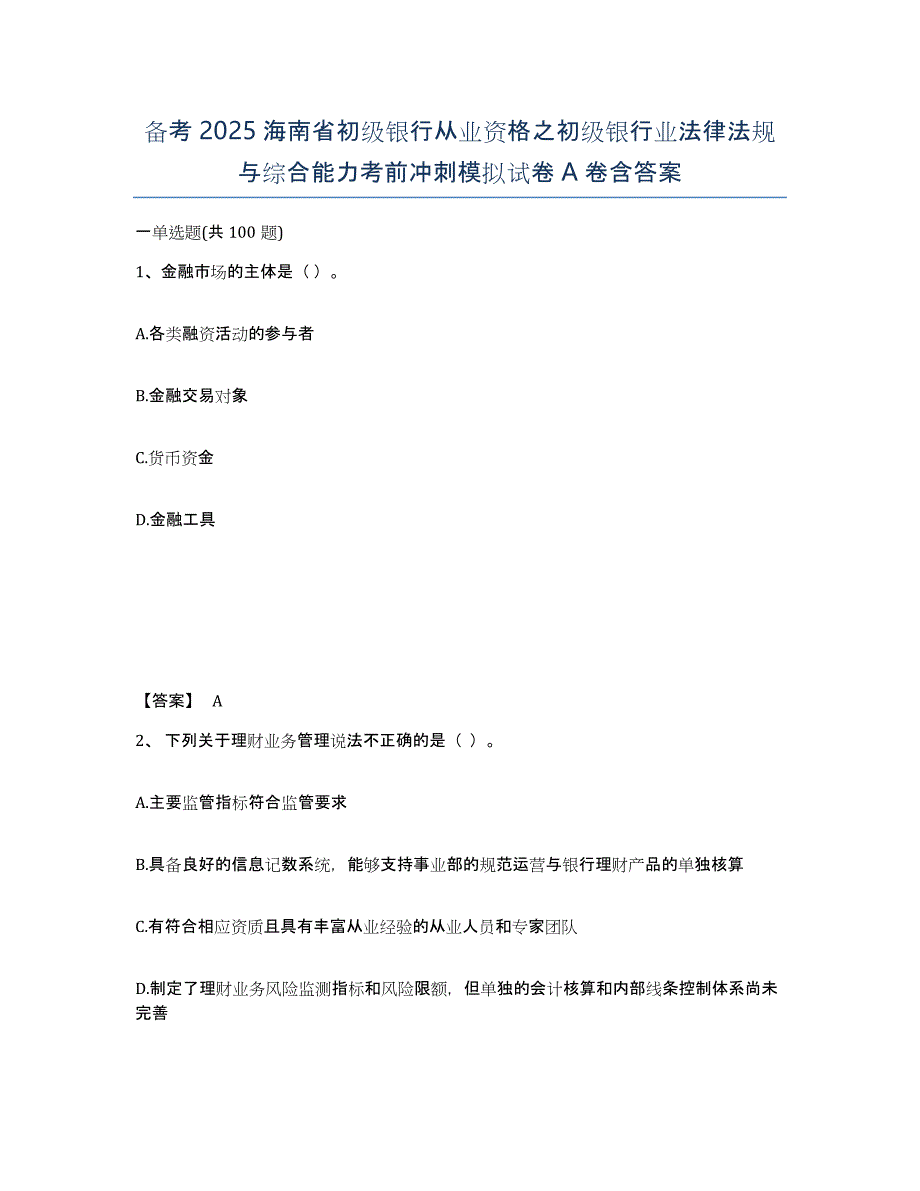 备考 2025 海南省初级银行从业资格之初级银行业法律法规与综合能力考前冲刺模拟试卷 A 卷含答案

一单选题(共 100 题)

1、金融市场的主体是（ ）。

A.各类融资活动的参与者

B.金融交易对象

C.货币资金

D.金融工具

【答案】 A

2、 下列关于理财业务管理说法不正确的是（ ）。

A.主要监管指标符合监管要求

B.具备良好的信息记数系统，能够支持事业部的规范运营与银行理财产品的单独核算

C.有符合相应资质且具有丰富从业经验的从业人员和专家团队

D.制定了理财业务风险监测指标和风险限额，但单独的会计核算和内部线条控制体系尚未完善